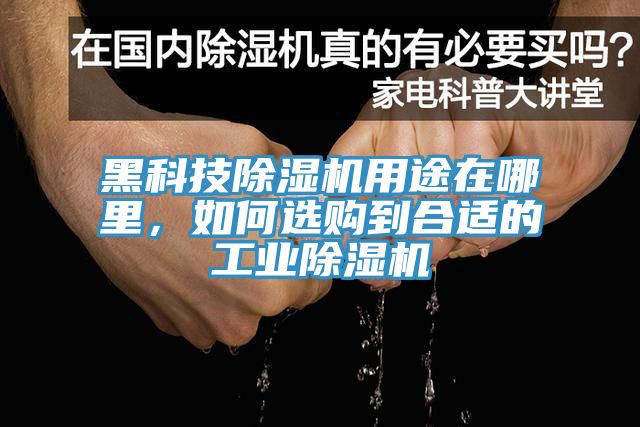 在国内除湿机真的有必要买吗？
家电科普大讲堂

黑科技除湿机用途在哪里，如何选购到合适的工业除湿机